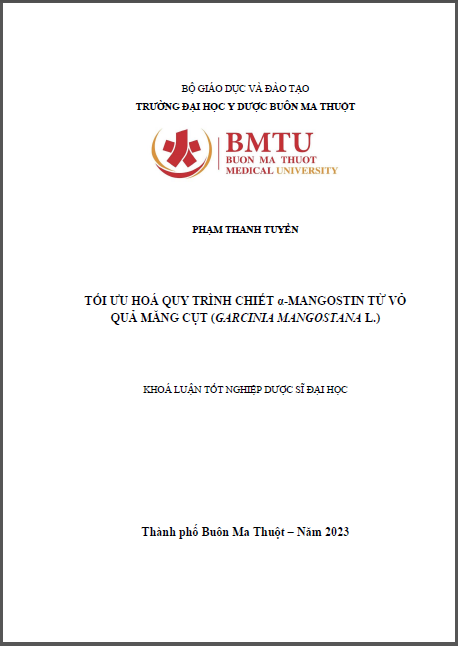 BỘ GIÁO DỤC VÀ ĐÀO TẠO
TRƯỜNG ĐẠI HỌC Y DƯỢC BUÔN MA THUỘT

BMTU
BUON MA THUOT
MEDICAL UNIVERSITY

PHẠM THANH TUYỀN

TỐI ƯU HOÁ QUY TRÌNH CHIẾT α-MANGOSTIN TỪ VỎ QUẢ MĂNG CỤT (GARCINIA MANGOSTANA L.)

KHOÁ LUẬN TỐT NGHIỆP DƯỢC SĨ ĐẠI HỌC

Thành phố Buôn Ma Thuột – Năm 2023